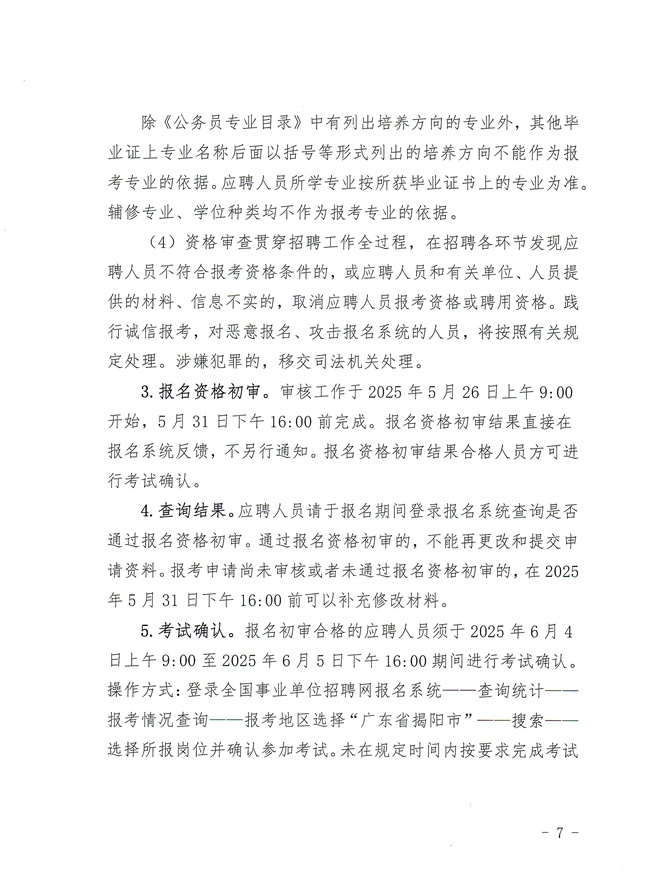 除《公务员专业目录》中有列出培养方向的专业外，其他毕业证上专业名称后面以括号等形式列出的培养方向不能作为报考专业的依据。应聘人员所学专业按所获毕业证书上的专业为准。辅修专业、学位种类均不作为报考专业的依据。

（4）资格审查贯穿招聘工作全过程，在招聘各环节发现应聘人员不符合报考资格条件的，或应聘人员和有关单位、人员提供的材料、信息不实的，取消应聘人员报考资格或聘用资格。践行诚信报考，对恶意报名、攻击报名系统的人员，将按照有关规定处理。涉嫌犯罪的，移交司法机关处理。

3. 报名资格初审。审核工作于 2025 年 5 月 26 日上午 9:00 开始，5 月 31 日下午 16:00 前完成。报名资格初审结果直接在报名系统反馈，不另行通知。报名资格初审结果合格人员方可进行考试确认。

4. 查询结果。应聘人员请于报名期间登录报名系统查询是否通过报名资格初审。通过报名资格初审的，不能再更改和提交申请资料。报考申请尚未审核或者未通过报名资格初审的，在 2025 年 5 月 31 日下午 16:00 前可以补充修改材料。

5. 考试确认。报名初审合格的应聘人员须于 2025 年 6 月 4 日上午 9:00 至 2025 年 6 月 5 日下午 16:00 期间进行考试确认。操作方式：登录全国事业单位招聘网报名系统——查询统计——报考情况查询——报考地区选择“广东省揭阳市”——搜索——选择所报岗位并确认参加考试。未在规定时间内按要求完成考试

- 7 -